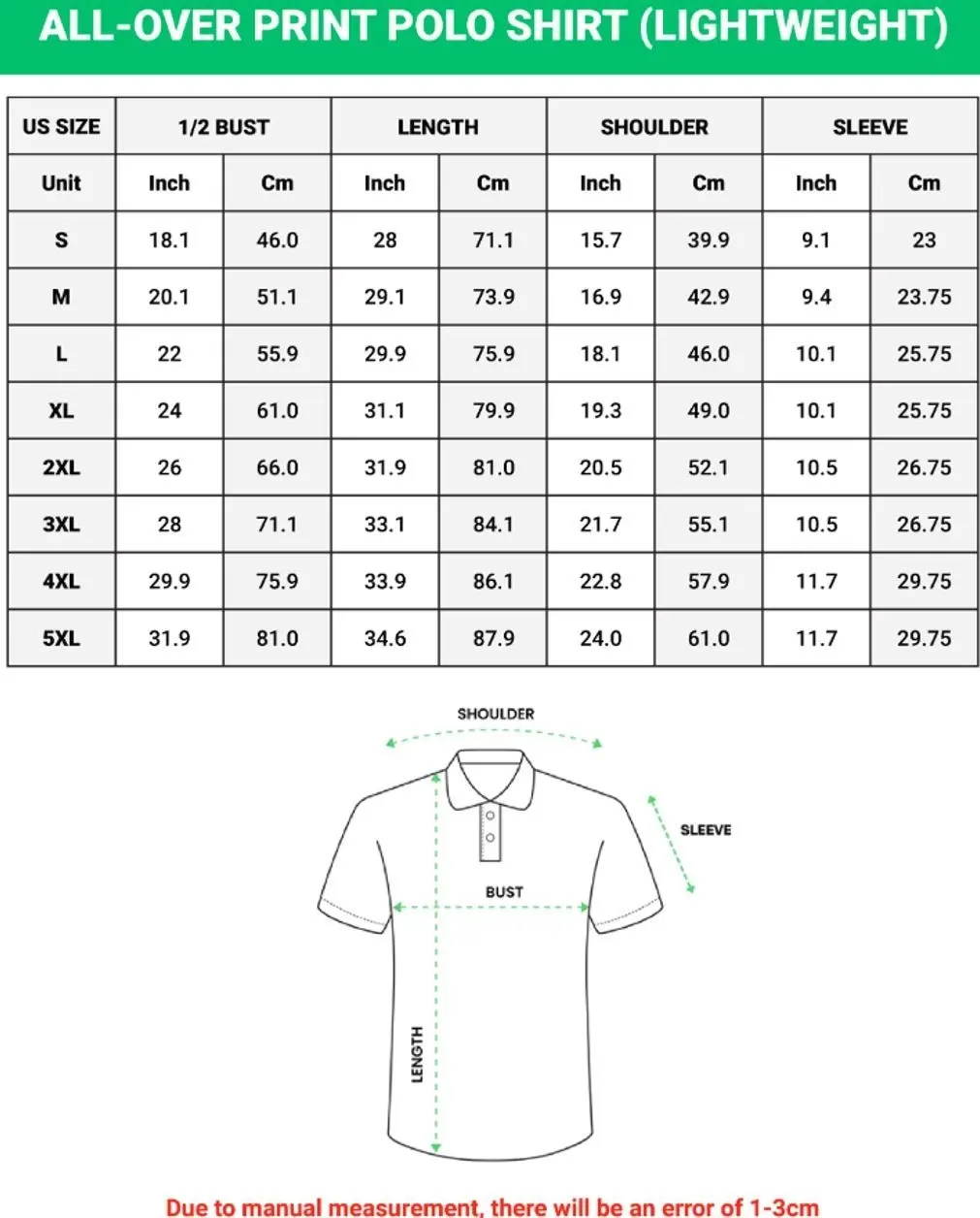 ALL-OVER PRINT POLO SHIRT (LIGHTWEIGHT)

| US SIZE | 1/2 BUST | | LENGTH | | SHOULDER | | SLEEVE | |
|---|---|---|---|---|---|---|---|---|
| Unit | Inch | Cm | Inch | Cm | Inch | Cm | Inch | Cm |
| S | 18.1 | 46.0 | 28 | 71.1 | 15.7 | 39.9 | 9.1 | 23 |
| M | 20.1 | 51.1 | 29.1 | 73.9 | 16.9 | 42.9 | 9.4 | 23.75 |
| L | 22 | 55.9 | 29.9 | 75.9 | 18.1 | 46.0 | 10.1 | 25.75 |
| XL | 24 | 61.0 | 31.1 | 79.9 | 19.3 | 49.0 | 10.1 | 25.75 |
| 2XL | 26 | 66.0 | 31.9 | 81.0 | 20.5 | 52.1 | 10.5 | 26.75 |
| 3XL | 28 | 71.1 | 33.1 | 84.1 | 21.7 | 55.1 | 10.5 | 26.75 |
| 4XL | 29.9 | 75.9 | 33.9 | 86.1 | 22.8 | 57.9 | 11.7 | 29.75 |
| 5XL | 31.9 | 81.0 | 34.6 | 87.9 | 24.0 | 61.0 | 11.7 | 29.75 |

SHOULDER

SLEEVE

BUST

LENGTH

Due to manual measurement, there will be an error of 1-3cm